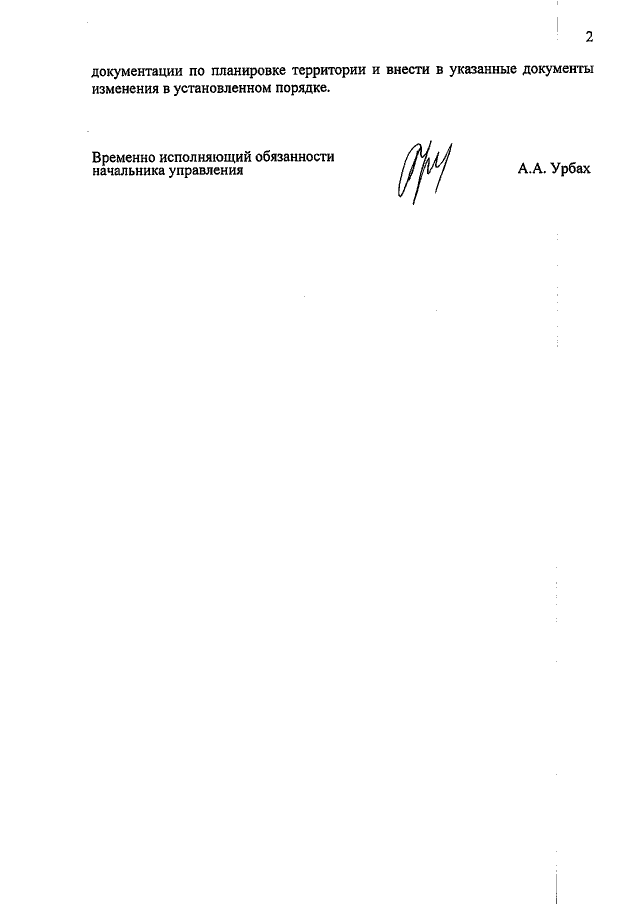 2

документации по планировке территории и внести в указанные документы изменения в установленном порядке.

Временно исполняющий обязанности начальника управления

А.А. Урбах